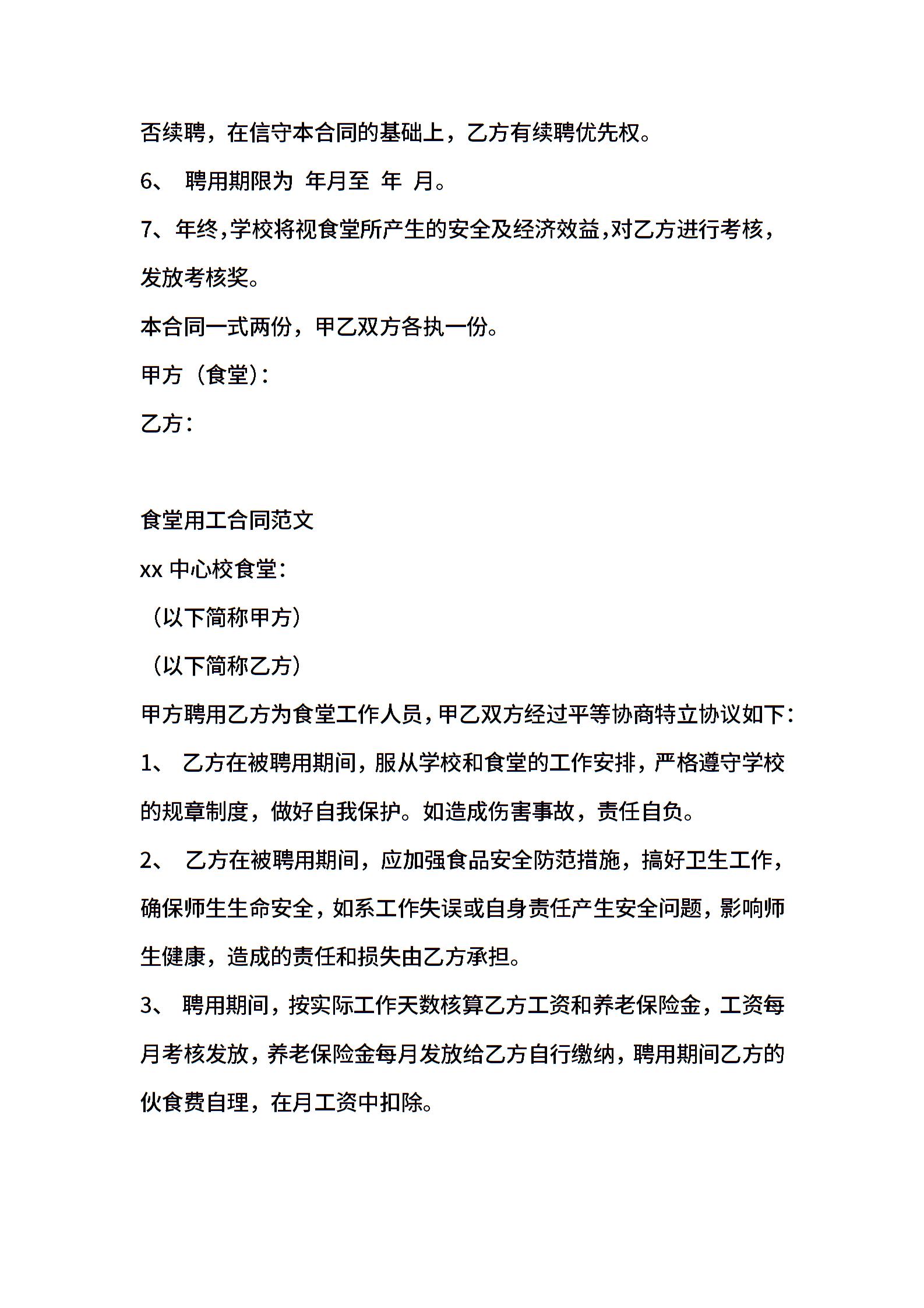 否续聘，在信守本合同的基础上，乙方有续聘优先权。

6、 聘用期限为 年月至 年 月。

7、年终，学校将视食堂所产生的安全及经济效益，对乙方进行考核，发放考核奖。

本合同一式两份，甲乙双方各执一份。

甲方（食堂）：

乙方：

食堂用工合同范文

xx 中心校食堂：

（以下简称甲方）

（以下简称乙方）

甲方聘用乙方为食堂工作人员，甲乙双方经过平等协商特立协议如下：

1、 乙方在被聘用期间，服从学校和食堂的工作安排，严格遵守学校的规章制度，做好自我保护。如造成伤害事故，责任自负。

2、 乙方在被聘用期间，应加强食品安全防范措施，搞好卫生工作，确保师生生命安全，如系工作失误或自身责任产生安全问题，影响师生健康，造成的责任和损失由乙方承担。

3、 聘用期间，按实际工作天数核算乙方工资和养老保险金，工资每月考核发放，养老保险金每月发放给乙方自行缴纳，聘用期间乙方的伙食费自理，在月工资中扣除。